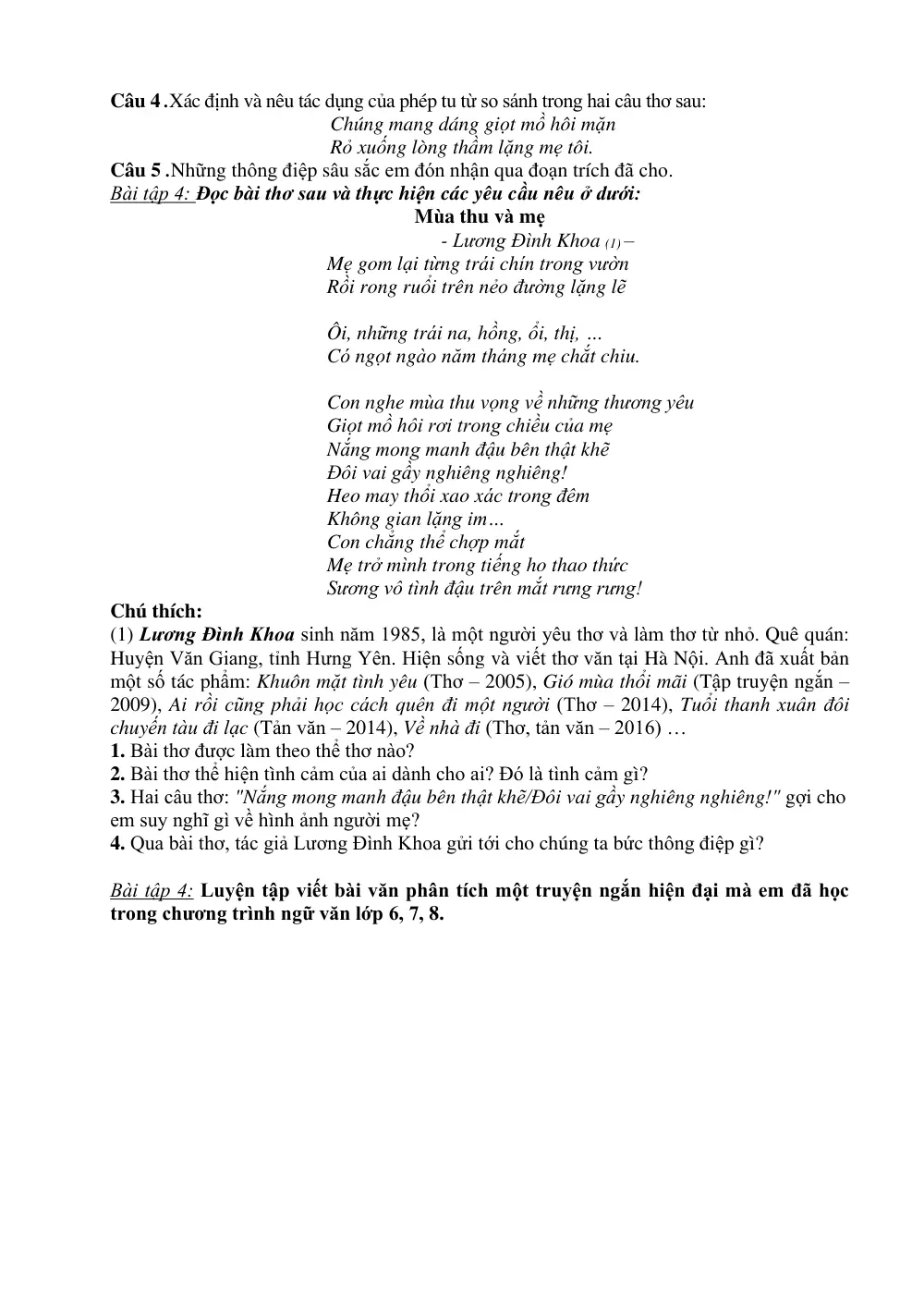 Câu 4 .Xác định và nêu tác dụng của phép tu từ so sánh trong hai câu thơ sau:
Chúng mang dáng giọt mồ hôi mặn
Rỏ xuống lòng thầm lặng mẹ tôi.

Câu 5 .Những thông điệp sâu sắc em đón nhận qua đoạn trích đã cho.

Bài tập 4: Đọc bài thơ sau và thực hiện các yêu cầu nêu ở dưới:

Mùa thu và mẹ

- Lương Đình Khoa (1) –

Mẹ gom lại từng trái chín trong vườn
Rồi rong ruổi trên nẻo đường lặng lẽ

Ôi, những trái na, hồng, ổi, thị, …
Có ngọt ngào năm tháng mẹ chắt chiu.

Con nghe mùa thu vọng về những thương yêu
Giọt mồ hôi rơi trong chiều của mẹ
Nắng mong manh đậu bên thật khẽ
Đôi vai gầy nghiêng nghiêng!
Heo may thổi xao xác trong đêm
Không gian lặng im…
Con chẳng thể chợp mắt
Mẹ trở mình trong tiếng ho thao thức
Sương vô tình đậu trên mắt rưng rưng!

Chú thích:

(1) Lương Đình Khoa sinh năm 1985, là một người yêu thơ và làm thơ từ nhỏ. Quê quán: Huyện Văn Giang, tỉnh Hưng Yên. Hiện sống và viết thơ văn tại Hà Nội. Anh đã xuất bản một số tác phẩm: Khuôn mặt tình yêu (Thơ – 2005), Gió mùa thổi mãi (Tập truyện ngắn – 2009), Ai rồi cũng phải học cách quên đi một người (Thơ – 2014), Tuổi thanh xuân đôi chuyến tàu đi lạc (Tản văn – 2014), Về nhà đi (Thơ, tản văn – 2016) …

1. Bài thơ được làm theo thể thơ nào?
2. Bài thơ thể hiện tình cảm của ai dành cho ai? Đó là tình cảm gì?
3. Hai câu thơ: "Nắng mong manh đậu bên thật khẽ/Đôi vai gầy nghiêng nghiêng!" gợi cho em suy nghĩ gì về hình ảnh người mẹ?
4. Qua bài thơ, tác giả Lương Đình Khoa gửi tới cho chúng ta bức thông điệp gì?

Bài tập 4: Luyện tập viết bài văn phân tích một truyện ngắn hiện đại mà em đã học trong chương trình ngữ văn lớp 6, 7, 8.